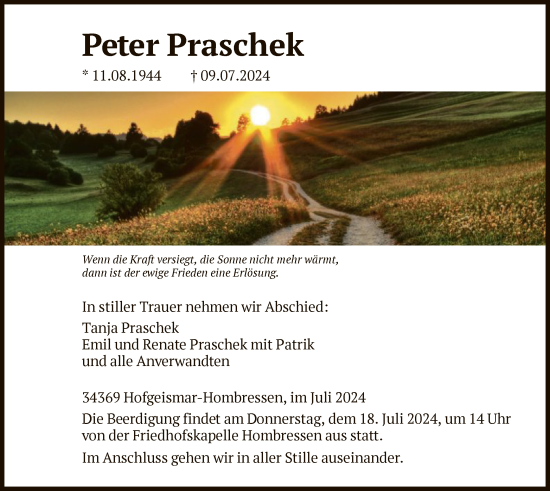 Peter Praschek

* 11.08.1944 † 09.07.2024

Wenn die Kraft versiegt, die Sonne nicht mehr wärmt, dann ist der ewige Frieden eine Erlösung.

In stiller Trauer nehmen wir Abschied:

Tanja Praschek
Emil und Renate Praschek mit Patrik
und alle Anverwandten

34369 Hofgeismar-Hombressen, im Juli 2024

Die Beerdigung findet am Donnerstag, dem 18. Juli 2024, um 14 Uhr von der Friedhofskapelle Hombressen aus statt.

Im Anschluss gehen wir in aller Stille auseinander.